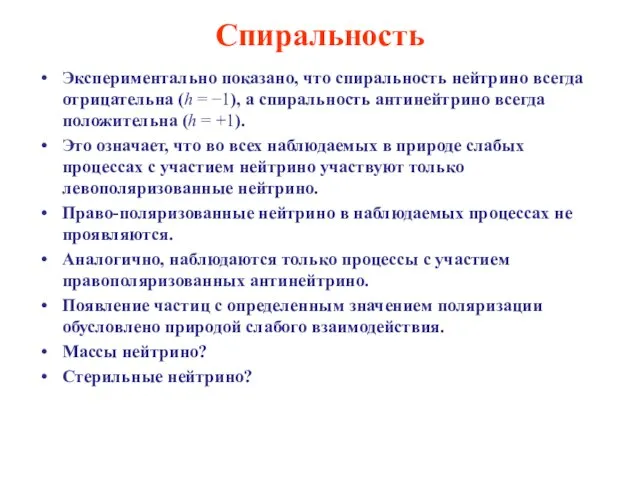 Спиральность

• Экспериментально показано, что спиральность нейтрино всегда отрицательна ($h = -1$), а спиральность антинейтрино всегда положительна ($h = +1$).
• Это означает, что во всех наблюдаемых в природе слабых процессах с участием нейтрино участвуют только левополяризованные нейтрино.
• Право-поляризованные нейтрино в наблюдаемых процессах не проявляются.
• Аналогично, наблюдаются только процессы с участием правополяризованных антинейтрино.
• Появление частиц с определенным значением поляризации обусловлено природой слабого взаимодействия.
• Массы нейтрино?
• Стерильные нейтрино?